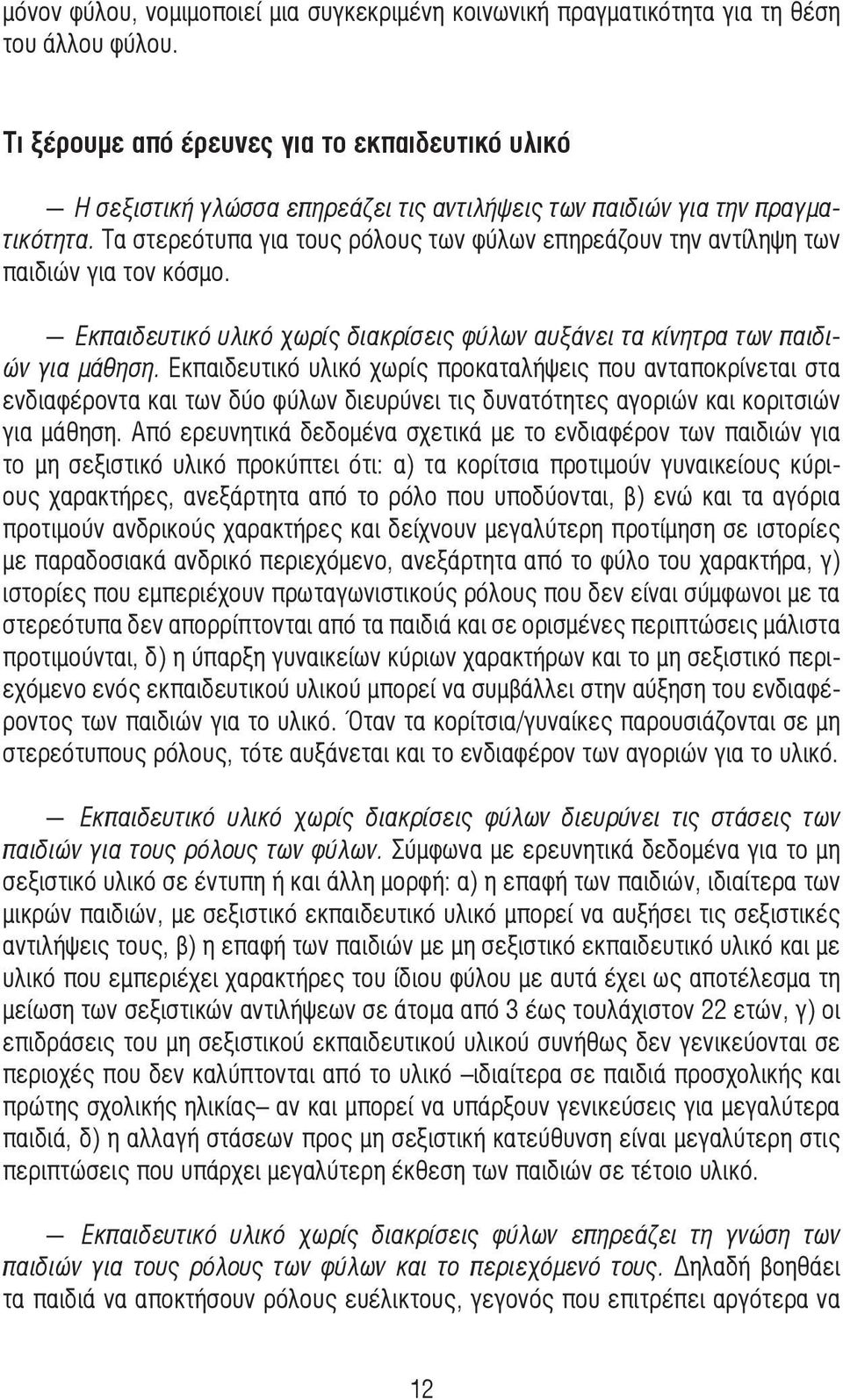 μόνον φύλου, νομιμοποιεί μια συγκεκριμένη κοινωνική πραγματικότητα για τη θέση του άλλου φύλου.

Τι ξέρουμε από έρευνες για το εκπαιδευτικό υλικό

— Η σεξιστική γλώσσα επηρεάζει τις αντιλήψεις των παιδιών για την πραγματικότητα. Τα στερεότυπα για τους ρόλους των φύλων επηρεάζουν την αντίληψη των παιδιών για τον κόσμο.

— Εκπαιδευτικό υλικό χωρίς διακρίσεις φύλων αυξάνει τα κίνητρα των παιδιών για μάθηση. Εκπαιδευτικό υλικό χωρίς προκαταλήψεις που ανταποκρίνεται στα ενδιαφέροντα και των δύο φύλων διευρύνει τις δυνατότητες αγοριών και κοριτσιών για μάθηση. Από ερευνητικά δεδομένα σχετικά με το ενδιαφέρον των παιδιών για το μη σεξιστικό υλικό προκύπτει ότι: α) τα κορίτσια προτιμούν γυναικείους κύριους χαρακτήρες, ανεξάρτητα από το ρόλο που υποδύονται, β) ενώ και τα αγόρια προτιμούν ανδρικούς χαρακτήρες και δείχνουν μεγαλύτερη προτίμηση σε ιστορίες με παραδοσιακά ανδρικό περιεχόμενο, ανεξάρτητα από το φύλο του χαρακτήρα, γ) ιστορίες που εμπεριέχουν πρωταγωνιστικούς ρόλους που δεν είναι σύμφωνοι με τα στερεότυπα δεν απορρίπτονται από τα παιδιά και σε ορισμένες περιπτώσεις μάλιστα προτιμούνται, δ) η ύπαρξη γυναικείων κύριων χαρακτήρων και το μη σεξιστικό περιεχόμενο ενός εκπαιδευτικού υλικού μπορεί να συμβάλλει στην αύξηση του ενδιαφέροντος των παιδιών για το υλικό. Όταν τα κορίτσια/γυναίκες παρουσιάζονται σε μη στερεότυπους ρόλους, τότε αυξάνεται και το ενδιαφέρον των αγοριών για το υλικό.

— Εκπαιδευτικό υλικό χωρίς διακρίσεις φύλων διευρύνει τις στάσεις των παιδιών για τους ρόλους των φύλων. Σύμφωνα με ερευνητικά δεδομένα για το μη σεξιστικό υλικό σε έντυπη ή και άλλη μορφή: α) η επαφή των παιδιών, ιδιαίτερα των μικρών παιδιών, με σεξιστικό εκπαιδευτικό υλικό μπορεί να αυξήσει τις σεξιστικές αντιλήψεις τους, β) η επαφή των παιδιών με μη σεξιστικό εκπαιδευτικό υλικό και με υλικό που εμπεριέχει χαρακτήρες του ίδιου φύλου με αυτά έχει ως αποτέλεσμα τη μείωση των σεξιστικών αντιλήψεων σε άτομα από 3 έως τουλάχιστον 22 ετών, γ) οι επιδράσεις του μη σεξιστικού εκπαιδευτικού υλικού συνήθως δεν γενικεύονται σε περιοχές που δεν καλύπτονται από το υλικό –ιδιαίτερα σε παιδιά προσχολικής και πρώτης σχολικής ηλικίας– αν και μπορεί να υπάρξουν γενικεύσεις για μεγαλύτερα παιδιά, δ) η αλλαγή στάσεων προς μη σεξιστική κατεύθυνση είναι μεγαλύτερη στις περιπτώσεις που υπάρχει μεγαλύτερη έκθεση των παιδιών σε τέτοιο υλικό.

— Εκπαιδευτικό υλικό χωρίς διακρίσεις φύλων επηρεάζει τη γνώση των παιδιών για τους ρόλους των φύλων και το περιεχόμενό τους. Δηλαδή βοηθάει τα παιδιά να αποκτήσουν ρόλους ευέλικτους, γεγονός που επιτρέπει αργότερα να

12